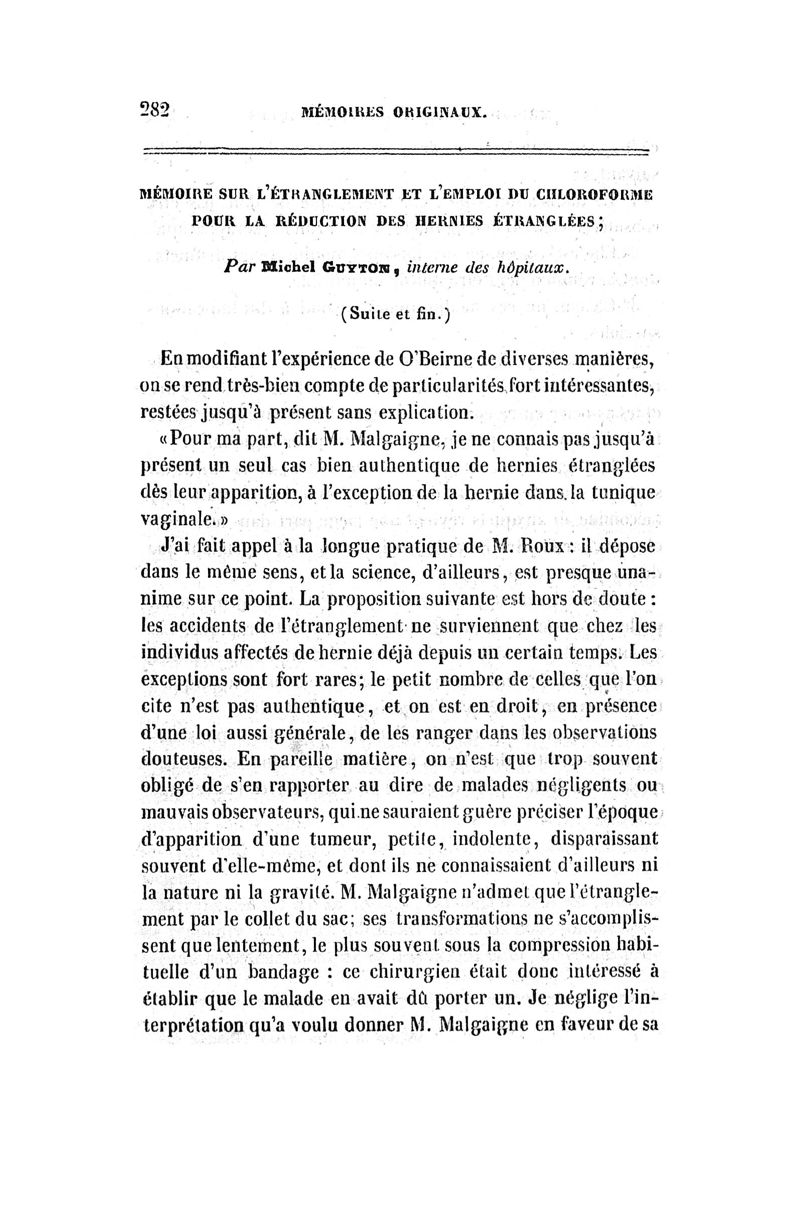 282 MÉMOIRES ORIGINAUX.

MÉMOIRE SUR L'ÉTRANGLEMENT ET L'EMPLOI DU CHLOROFORME POUR LA RÉDUCTION DES HERNIES ÉTRANGLÉES;

Par Michel GUYTON, interne des hôpitaux.

(Suite et fin.)

En modifiant l'expérience de O'Beirne de diverses manières, on se rend très-bien compte de particularités fort intéressantes, restées jusqu'à présent sans explication.

«Pour ma part, dit M. Malgaigne, je ne connais pas jusqu'à présent un seul cas bien authentique de hernies étranglées dès leur apparition, à l'exception de la hernie dans la tunique vaginale.»

J'ai fait appel à la longue pratique de M. Roux : il dépose dans le même sens, et la science, d'ailleurs, est presque unanime sur ce point. La proposition suivante est hors de doute : les accidents de l'étranglement ne surviennent que chez les individus affectés de hernie déjà depuis un certain temps. Les exceptions sont fort rares; le petit nombre de celles que l'on cite n'est pas authentique, et on est en droit, en présence d'une loi aussi générale, de les ranger dans les observations douteuses. En pareille matière, on n'est que trop souvent obligé de s'en rapporter au dire de malades négligents ou mauvais observateurs, qui ne sauraient guère préciser l'époque d'apparition d'une tumeur, petite, indolente, disparaissant souvent d'elle-même, et dont ils ne connaissaient d'ailleurs ni la nature ni la gravité. M. Malgaigne n'admet que l'étranglement par le collet du sac; ses transformations ne s'accomplissent que lentement, le plus souvent sous la compression habituelle d'un bandage : ce chirurgien était donc intéressé à établir que le malade en avait dû porter un. Je néglige l'interprétation qu'a voulu donner M. Malgaigne en faveur de sa